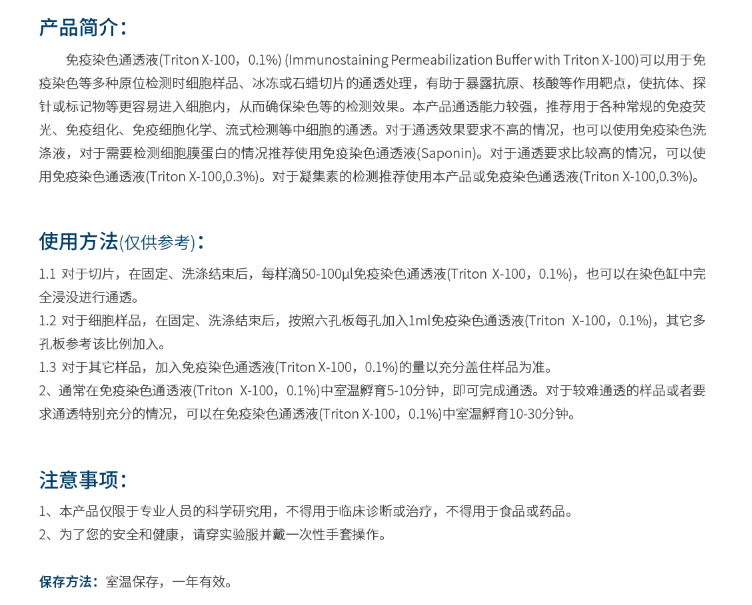 产品简介:

免疫染色通透液(Triton X-100，0.1%) (Immunostaining Permeabilization Buffer with Triton X-100)可以用于免疫染色等多种原位检测时细胞样品、冰冻或石蜡切片的通透处理，有助于暴露抗原、核酸等作用靶点，使抗体、探针或标记物等更容易进入细胞内，从而确保染色等的检测效果。本产品通透能力较强，推荐用于各种常规的免疫荧光、免疫组化、免疫细胞化学、流式检测等中细胞的通透。对于通透效果要求不高的情况，也可以使用免疫染色洗涤液，对于需要检测细胞膜蛋白的情况推荐使用免疫染色通透液(Saponin)。对于通透要求比较高的情况，可以使用免疫染色通透液(Triton X-100,0.3%)。对于凝集素的检测推荐使用本产品或免疫染色通透液(Triton X-100,0.3%)。

使用方法(仅供参考):

1.1 对于切片，在固定、洗涤结束后，每样滴50-100μl免疫染色通透液(Triton X-100，0.1%)，也可以在染色缸中完全浸没进行通透。
1.2 对于细胞样品，在固定、洗涤结束后，按照六孔板每孔加入1ml免疫染色通透液(Triton X-100，0.1%)，其它多孔板参考该比例加入。
1.3 对于其它样品，加入免疫染色通透液(Triton X-100，0.1%)的量以充分盖住样品为准。
2、通常在免疫染色通透液(Triton X-100，0.1%)中室温孵育5-10分钟，即可完成通透。对于较难通透的样品或者要求通透特别充分的情况，可以在免疫染色通透液(Triton X-100，0.1%)中室温孵育10-30分钟。

注意事项:

1、本产品仅限于专业人员的科学研究用，不得用于临床诊断或治疗，不得用于食品或药品。
2、为了您的安全和健康，请穿实验服并戴一次性手套操作。

保存方法：室温保存，一年有效。